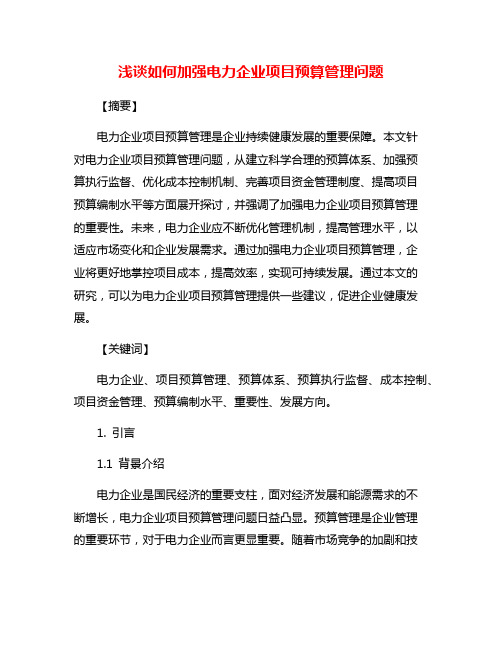 浅谈如何加强电力企业项目预算管理问题

【摘要】

电力企业项目预算管理是企业持续健康发展的重要保障。本文针对电力企业项目预算管理问题，从建立科学合理的预算体系、加强预算执行监督、优化成本控制机制、完善项目资金管理制度、提高项目预算编制水平等方面展开探讨，并强调了加强电力企业项目预算管理的重要性。未来，电力企业应不断优化管理机制，提高管理水平，以适应市场变化和企业发展需求。通过加强电力企业项目预算管理，企业将更好地掌控项目成本，提高效率，实现可持续发展。通过本文的研究，可以为电力企业项目预算管理提供一些建议，促进企业健康发展。

【关键词】

电力企业、项目预算管理、预算体系、预算执行监督、成本控制、项目资金管理、预算编制水平、重要性、发展方向。

1. 引言

1.1 背景介绍

电力企业是国民经济的重要支柱，面对经济发展和能源需求的不断增长，电力企业项目预算管理问题日益凸显。预算管理是企业管理的重要环节，对于电力企业而言更显重要。随着市场竞争的加剧和技